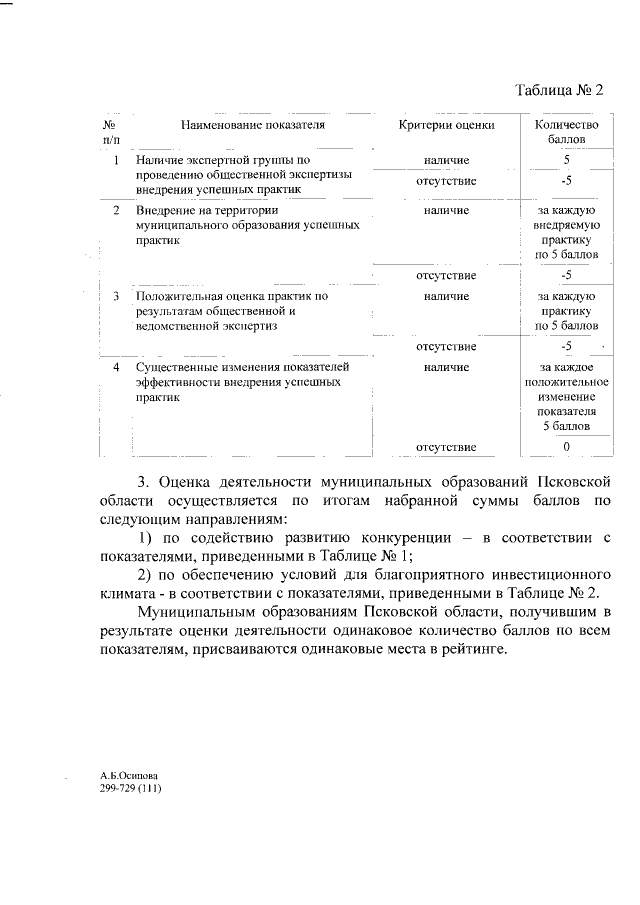 Таблица № 2

| № п/п | Наименование показателя | Критерии оценки | Количество баллов |
|---|---|---|---|
| 1 | Наличие экспертной группы по проведению общественной экспертизы внедрения успешных практик | наличие | 5 |
| | | отсутствие | -5 |
| 2 | Внедрение на территории муниципального образования успешных практик | наличие | за каждую внедряемую практику по 5 баллов |
| | | отсутствие | -5 |
| 3 | Положительная оценка практик по результатам общественной и ведомственной экспертиз | наличие | за каждую практику по 5 баллов |
| | | отсутствие | -5 |
| 4 | Существенные изменения показателей эффективности внедрения успешных практик | наличие | за каждое положительное изменение показателя 5 баллов |
| | | отсутствие | 0 |

3. Оценка деятельности муниципальных образований Псковской области осуществляется по итогам набранной суммы баллов по следующим направлениям:

1) по содействию развитию конкуренции – в соответствии с показателями, приведенными в Таблице № 1;

2) по обеспечению условий для благоприятного инвестиционного климата - в соответствии с показателями, приведенными в Таблице № 2.

Муниципальным образованиям Псковской области, получившим в результате оценки деятельности одинаковое количество баллов по всем показателям, присваиваются одинаковые места в рейтинге.

А.Б.Осипова
299-729 (111)